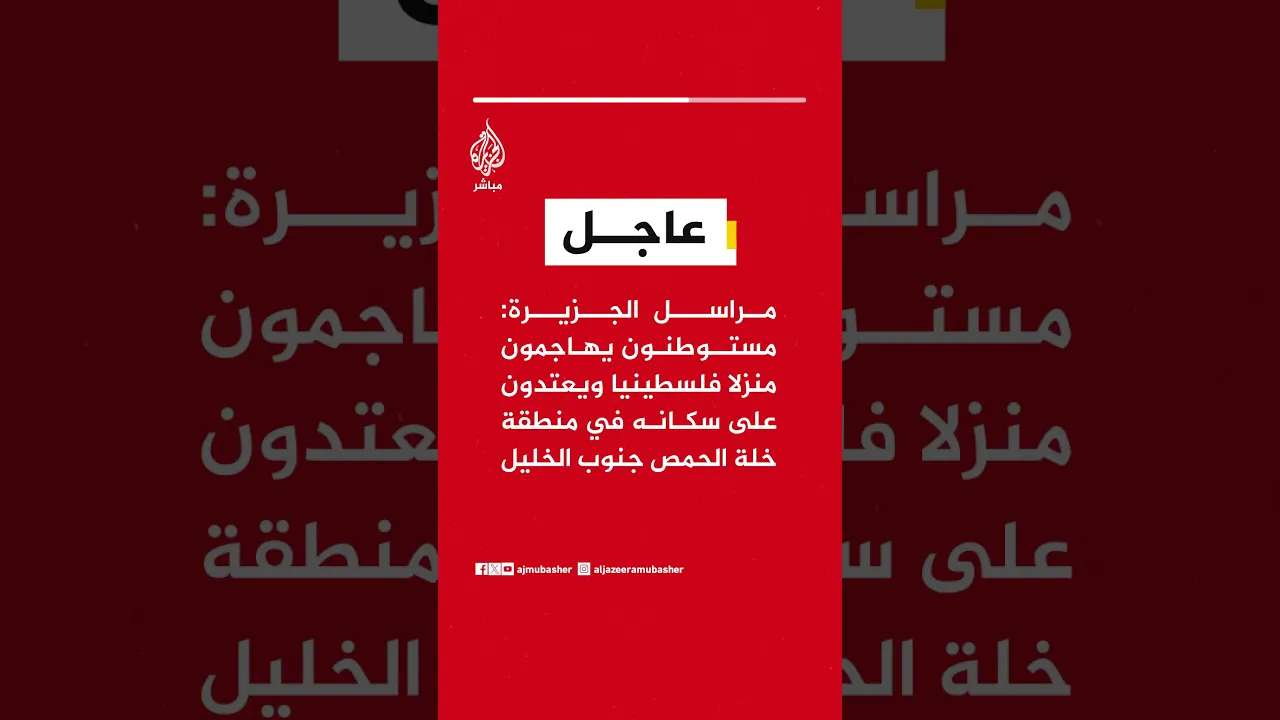 الجزيرة
مباشر

عاجل

مراسل الجزيرة: مستوطنون يهاجمون منزلا فلسطينيا ويعتدون على سكانه في منطقة خلة الحمص جنوب الخليل

ajmubasher aljazeeramubasher